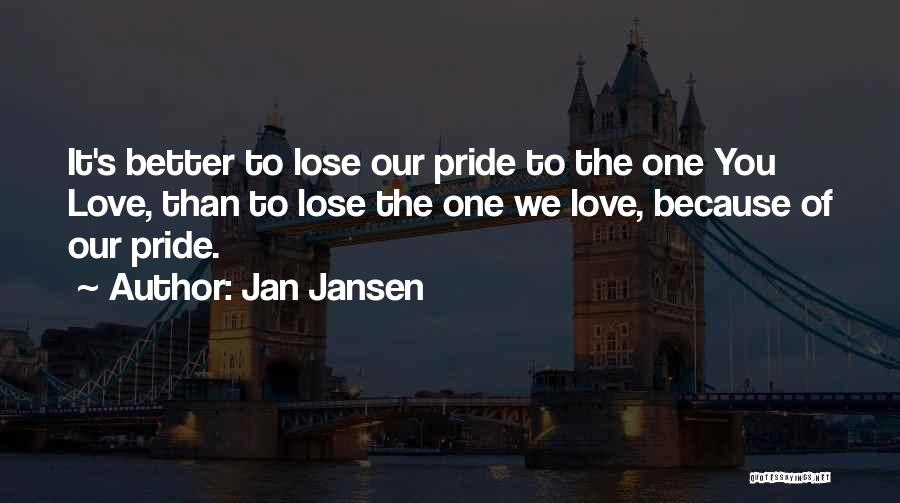 It's better to lose our pride to the one You Love, than to lose the one we love, because of our pride.

~ Author: Jan Jansen

QUOTESSAYINGS.NET